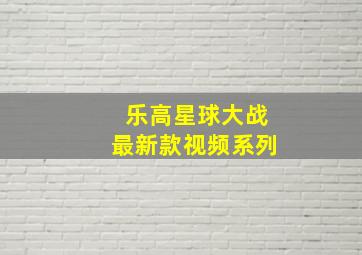 乐高星球大战
最新款视频系列